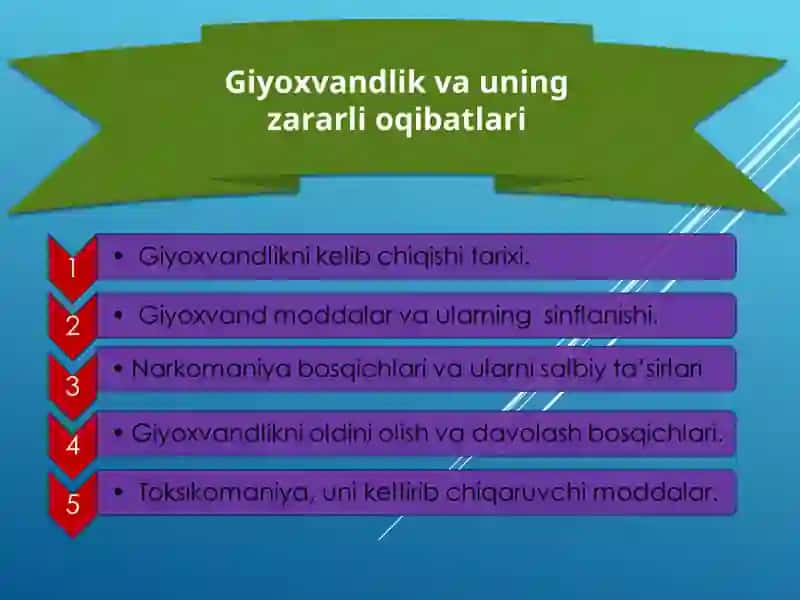 Giyoxvandlik va uning zararli oqibatlari

1
• Giyoxvandlikni kelib chiqishi tarixi.

2
• Giyoxvand moddalar va ularning sinflanishi.

3
• Narkomaniya bosqichlari va ularni salbiy ta'sirlari

4
• Giyoxvandlikni oldini olish va davolash bosqichlari.

5
• Toksikomaniya, uni keltirib chiqaruvchi moddalar.